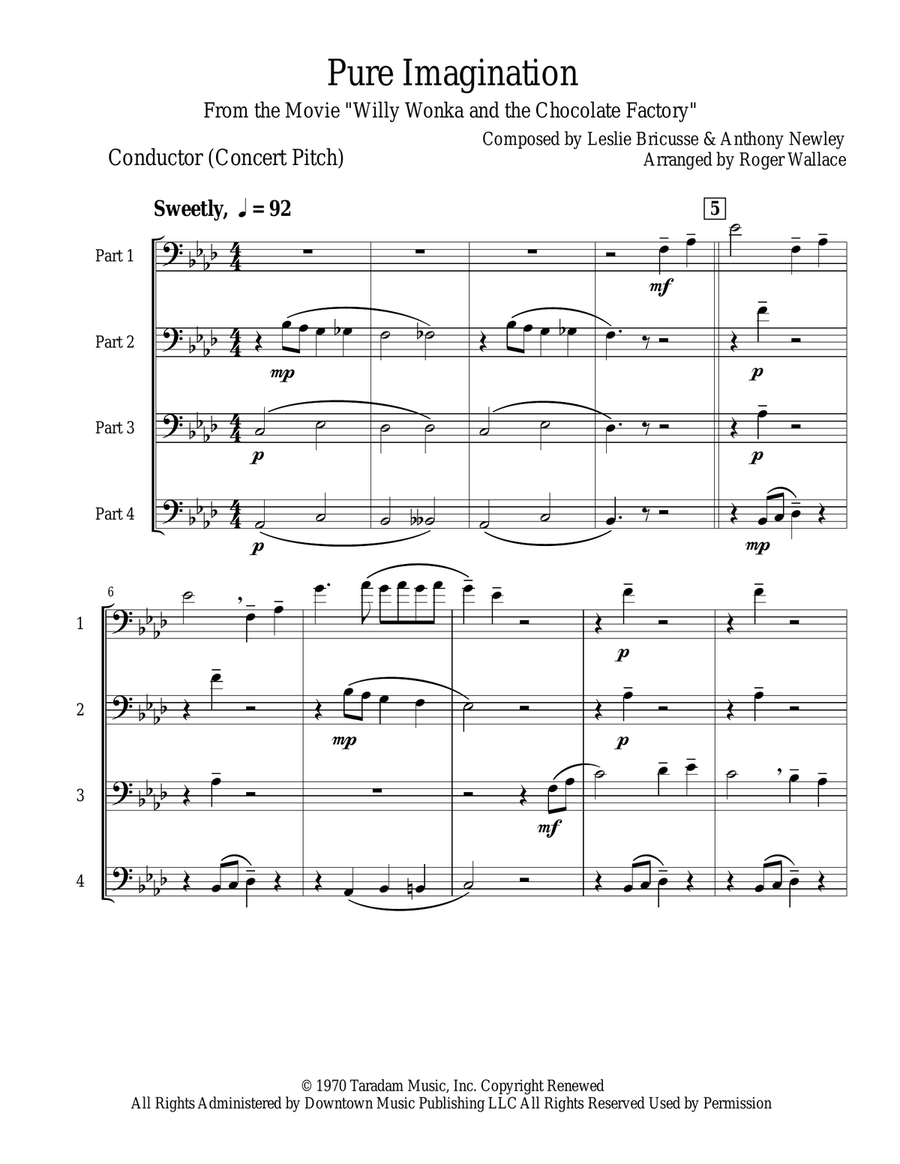 Pure Imagination

From the Movie "Willy Wonka and the Chocolate Factory"

Composed by Leslie Bricusse & Anthony Newley
Arranged by Roger Wallace

Conductor (Concert Pitch)

Sweetly, ♩ = 92

5

Part 1

mf

Part 2

mp

p

Part 3

p

p

Part 4

p

mp

6

1

p

2

mp

p

3

mf

4

© 1970 Taradam Music, Inc. Copyright Renewed
All Rights Administered by Downtown Music Publishing LLC All Rights Reserved Used by Permission